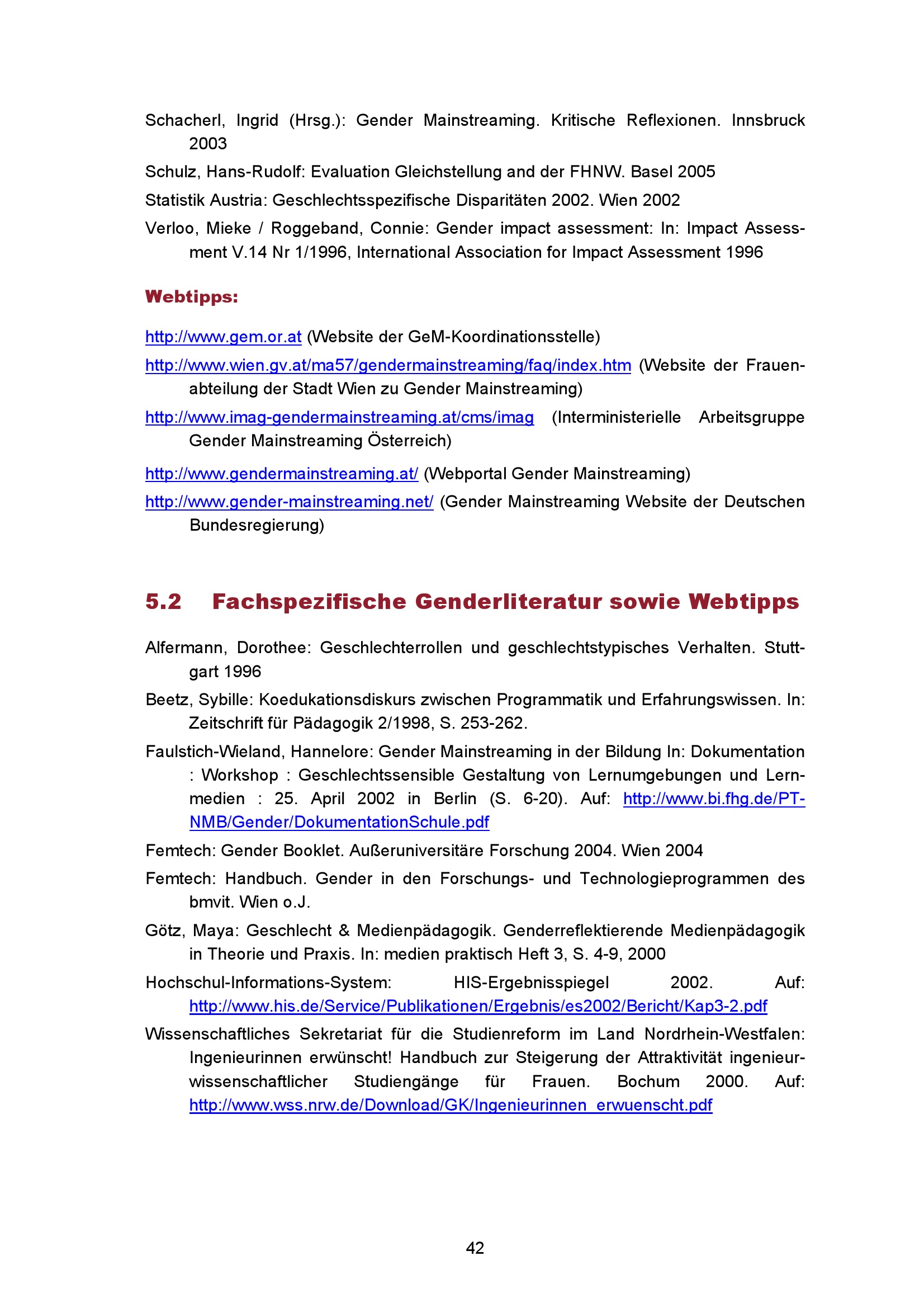 Schacherl, Ingrid (Hrsg.): Gender Mainstreaming. Kritische Reflexionen. Innsbruck 2003

Schulz, Hans-Rudolf: Evaluation Gleichstellung and der FHNW. Basel 2005

Statistik Austria: Geschlechtsspezifische Disparitäten 2002. Wien 2002

Verloo, Mieke / Roggeband, Connie: Gender impact assessment: In: Impact Assessment V.14 Nr 1/1996, International Association for Impact Assessment 1996

Webtipps:

http://www.gem.or.at (Website der GeM-Koordinationsstelle)

http://www.wien.gv.at/ma57/gendermainstreaming/faq/index.htm (Website der Frauenabteilung der Stadt Wien zu Gender Mainstreaming)

http://www.imag-gendermainstreaming.at/cms/imag (Interministerielle Arbeitsgruppe Gender Mainstreaming Österreich)

http://www.gendermainstreaming.at/ (Webportal Gender Mainstreaming)

http://www.gender-mainstreaming.net/ (Gender Mainstreaming Website der Deutschen Bundesregierung)

5.2 Fachspezifische Genderliteratur sowie Webtipps

Alfermann, Dorothee: Geschlechterrollen und geschlechtstypisches Verhalten. Stuttgart 1996

Beetz, Sybille: Koedukationsdiskurs zwischen Programmatik und Erfahrungswissen. In: Zeitschrift für Pädagogik 2/1998, S. 253-262.

Faulstich-Wieland, Hannelore: Gender Mainstreaming in der Bildung In: Dokumentation : Workshop : Geschlechtssensible Gestaltung von Lernumgebungen und Lernmedien : 25. April 2002 in Berlin (S. 6-20). Auf: http://www.bi.fhg.de/PT-NMB/Gender/DokumentationSchule.pdf

Femtech: Gender Booklet. Außeruniversitäre Forschung 2004. Wien 2004

Femtech: Handbuch. Gender in den Forschungs- und Technologieprogrammen des bmvit. Wien o.J.

Götz, Maya: Geschlecht & Medienpädagogik. Genderreflektierende Medienpädagogik in Theorie und Praxis. In: medien praktisch Heft 3, S. 4-9, 2000

Hochschul-Informations-System: HIS-Ergebnisspiegel 2002. Auf: http://www.his.de/Service/Publikationen/Ergebnis/es2002/Bericht/Kap3-2.pdf

Wissenschaftliches Sekretariat für die Studienreform im Land Nordrhein-Westfalen: Ingenieurinnen erwünscht! Handbuch zur Steigerung der Attraktivität ingenieurwissenschaftlicher Studiengänge für Frauen. Bochum 2000. Auf: http://www.wss.nrw.de/Download/GK/Ingenieurinnen_erwuenscht.pdf

42